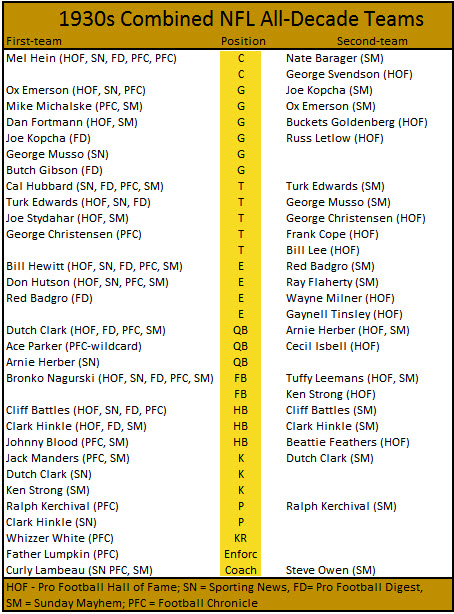 1930s Combined NFL All-Decade Teams

| First-team | Position | Second-team |
|---|---|---|
| Mel Hein (HOF, SN, FD, PFC, PFC) | C | Nate Barager (SM) |
| | C | George Svendson (HOF) |
| Ox Emerson (HOF, SN, PFC) | G | Joe Kopcha (SM) |
| Mike Michalske (PFC, SM) | G | Ox Emerson (SM) |
| Dan Fortmann (HOF, SM) | G | Buckets Goldenberg (HOF) |
| Joe Kopcha (FD) | G | Russ Letlow (HOF) |
| George Musso (SN) | G | |
| Butch Gibson (FD) | G | |
| Cal Hubbard (SN, FD, PFC, SM) | T | Turk Edwards (SM) |
| Turk Edwards (HOF, SN, FD) | T | George Musso (SM) |
| Joe Stydahar (HOF, SM) | T | George Christensen (HOF) |
| George Christensen (PFC) | T | Frank Cope (HOF) |
| | T | Bill Lee (HOF) |
| Bill Hewitt (HOF, SN, FD, PFC, SM) | E | Red Badgro (SM) |
| Don Hutson (HOF, SN, PFC, SM) | E | Ray Flaherty (SM) |
| Red Badgro (FD) | E | Wayne Milner (HOF) |
| | E | Gaynell Tinsley (HOF) |
| Dutch Clark (HOF, FD, PFC, SM) | QB | Arnie Herber (HOF, SM) |
| Ace Parker (PFC-wildcard) | QB | Cecil Isbell (HOF) |
| Arnie Herber (SN) | QB | |
| Bronko Nagurski (HOF, SN, FD, PFC, SM) | FB | Tuffy Leemans (HOF, SM) |
| | FB | Ken Strong (HOF) |
| Cliff Battles (HOF, SN, FD, PFC) | HB | Cliff Battles (SM) |
| Clark Hinkle (HOF, FD, SM) | HB | Clark Hinkle (SM) |
| Johnny Blood (PFC, SM) | HB | Beattie Feathers (HOF) |
| Jack Manders (PFC, SM) | K | Dutch Clark (SM) |
| Dutch Clark (SN) | K | |
| Ken Strong (SM) | K | |
| Ralph Kerchival (PFC) | P | Ralph Kerchival (SM) |
| Clark Hinkle (SN) | P | |
| Whizzer White (PFC) | KR | |
| Father Lumpkin (PFC) | Enforc | |
| Curly Lambeau (SN PFC, SM) | Coach | Steve Owen (SM) |

HOF - Pro Football Hall of Fame; SN = Sporting News, FD= Pro Football Digest, SM = Sunday Mayhem; PFC = Football Chronicle